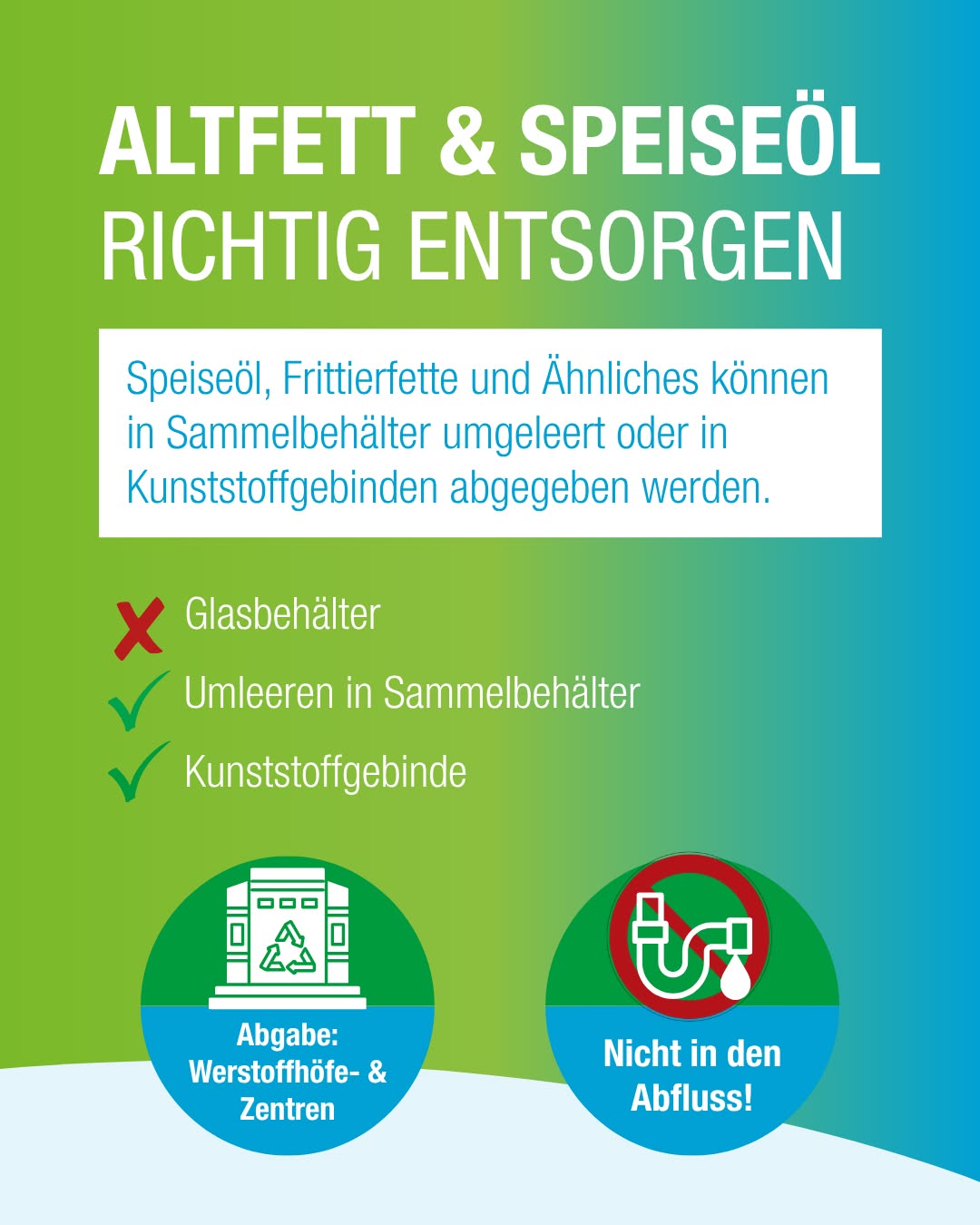 ALTFETT & SPEISEÖL RICHTIG ENTSORGEN

Speiseöl, Frittierfette und Ähnliches können in Sammelbehälter umgeleert oder in Kunststoffgebinden abgegeben werden.

Glasbehälter

Umleeren in Sammelbehälter

Kunststoffgebinde

Abgabe: Werstoffhöfe- & Zentren

Nicht in den Abfluss!